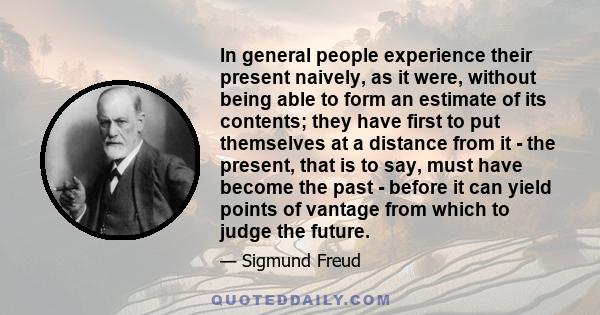 In general people experience their present naively, as it were, without being able to form an estimate of its contents; they have first to put themselves at a distance from it - the present, that is to say, must have become the past - before it can yield points of vantage from which to judge the future.

— Sigmund Freud

QUOTEDDAILY.COM